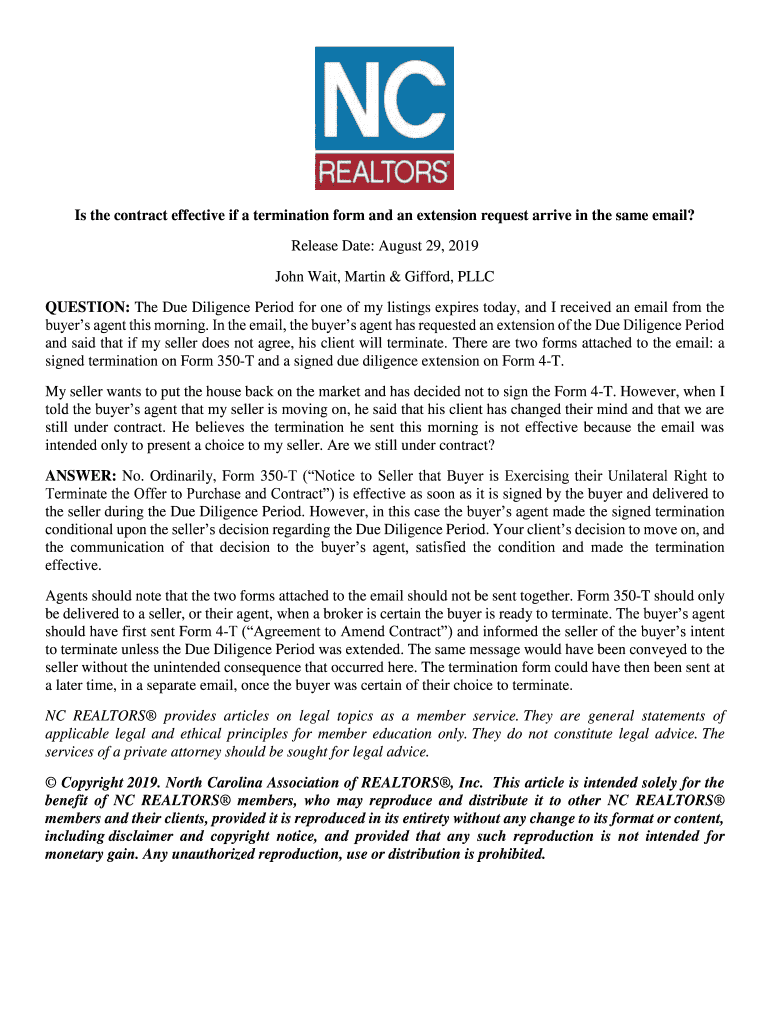 NC
REALTORS®

Is the contract effective if a termination form and an extension request arrive in the same email?

Release Date: August 29, 2019

John Wait, Martin & Gifford, PLLC

QUESTION: The Due Diligence Period for one of my listings expires today, and I received an email from the buyer's agent this morning. In the email, the buyer's agent has requested an extension of the Due Diligence Period and said that if my seller does not agree, his client will terminate. There are two forms attached to the email: a signed termination on Form 350-T and a signed due diligence extension on Form 4-T.

My seller wants to put the house back on the market and has decided not to sign the Form 4-T. However, when I told the buyer's agent that my seller is moving on, he said that his client has changed their mind and that we are still under contract. He believes the termination he sent this morning is not effective because the email was intended only to present a choice to my seller. Are we still under contract?

ANSWER: No. Ordinarily, Form 350-T ("Notice to Seller that Buyer is Exercising their Unilateral Right to Terminate the Offer to Purchase and Contract") is effective as soon as it is signed by the buyer and delivered to the seller during the Due Diligence Period. However, in this case the buyer's agent made the signed termination conditional upon the seller's decision regarding the Due Diligence Period. Your client's decision to move on, and the communication of that decision to the buyer's agent, satisfied the condition and made the termination effective.

Agents should note that the two forms attached to the email should not be sent together. Form 350-T should only be delivered to a seller, or their agent, when a broker is certain the buyer is ready to terminate. The buyer's agent should have first sent Form 4-T ("Agreement to Amend Contract") and informed the seller of the buyer's intent to terminate unless the Due Diligence Period was extended. The same message would have been conveyed to the seller without the unintended consequence that occurred here. The termination form could have then been sent at a later time, in a separate email, once the buyer was certain of their choice to terminate.

NC REALTORS® provides articles on legal topics as a member service. They are general statements of applicable legal and ethical principles for member education only. They do not constitute legal advice. The services of a private attorney should be sought for legal advice.

© Copyright 2019. North Carolina Association of REALTORS®, Inc. This article is intended solely for the benefit of NC REALTORS® members, who may reproduce and distribute it to other NC REALTORS® members and their clients, provided it is reproduced in its entirety without any change to its format or content, including disclaimer and copyright notice, and provided that any such reproduction is not intended for monetary gain. Any unauthorized reproduction, use or distribution is prohibited.